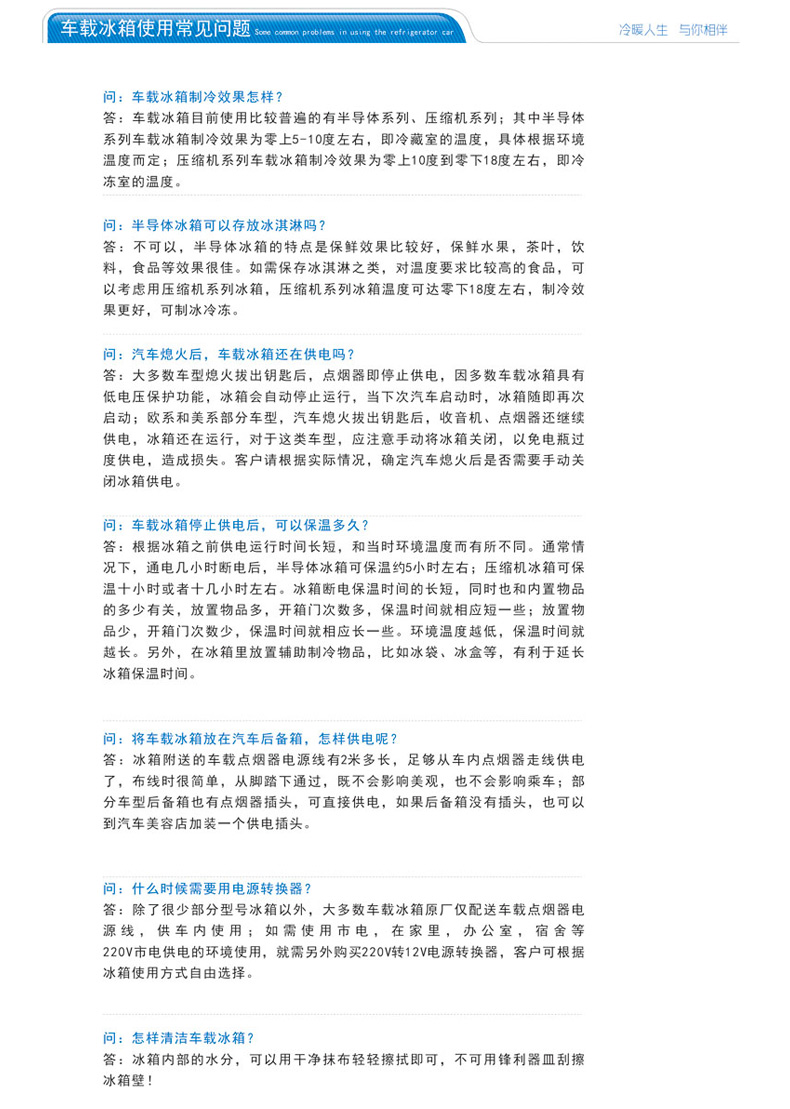 车载冰箱使用常见问题 Some common problems in using the refrigerator car

冷暖人生 与你相伴

问：车载冰箱制冷效果怎样？
答：车载冰箱目前使用比较普遍的有半导体系列、压缩机系列；其中半导体系列车载冰箱制冷效果为零上5-10度左右，即冷藏室的温度，具体根据环境温度而定；压缩机系列车载冰箱制冷效果为零上10度到零下18度左右，即冷冻室的温度。

问：半导体冰箱可以存放冰淇淋吗？
答：不可以，半导体冰箱的特点是保鲜效果比较好，保鲜水果，茶叶，饮料，食品等效果很佳。如需保存冰淇淋之类，对温度要求比较高的食品，可以考虑用压缩机系列冰箱，压缩机系列冰箱温度可达零下18度左右，制冷效果更好，可制冰冷冻。

问：汽车熄火后，车载冰箱还在供电吗？
答：大多数车型熄火拔出钥匙后，点烟器即停止供电，因多数车载冰箱具有低电压保护功能，冰箱会自动停止运行，当下次汽车启动时，冰箱随即再次启动；欧系和美系部分车型，汽车熄火拔出钥匙后，收音机、点烟器还继续供电，冰箱还在运行，对于这类车型，应注意手动将冰箱关闭，以免电瓶过度供电，造成损失。客户请根据实际情况，确定汽车熄火后是否需要手动关闭冰箱供电。

问：车载冰箱停止供电后，可以保温多久？
答：根据冰箱之前供电运行时间长短，和当时环境温度而有所不同。通常情况下，通电几小时断电后，半导体冰箱可保温约5小时左右；压缩机冰箱可保温十小时或者十几小时左右。冰箱断电保温时间的长短，同时也和内置物品的多少有关，放置物品多，开箱门次数多，保温时间就相应短一些；放置物品少，开箱门次数少，保温时间就相应长一些。环境温度越低，保温时间就越长。另外，在冰箱里放置辅助制冷物品，比如冰袋、冰盒等，有利于延长冰箱保温时间。

问：将车载冰箱放在汽车后备箱，怎样供电呢？
答：冰箱附送的车载点烟器电源线有2米多长，足够从车内点烟器走线供电了，布线时很简单，从脚踏下通过，既不会影响美观，也不会影响乘车；部分车型后备箱也有点烟器插头，可直接供电，如果后备箱没有插头，也可以到汽车美容店加装一个供电插头。

问：什么时候需要用电源转换器？
答：除了很少部分型号冰箱以外，大多数车载冰箱原厂仅配送车载点烟器电源线，供车内使用；如需使用市电，在家里，办公室，宿舍等220V市电供电的环境使用，就需另外购买220V转12V电源转换器，客户可根据冰箱使用方式自由选择。

问：怎样清洁车载冰箱？
答：冰箱内部的水分，可以用干净抹布轻轻擦拭即可，不可用锋利器皿刮擦冰箱壁！